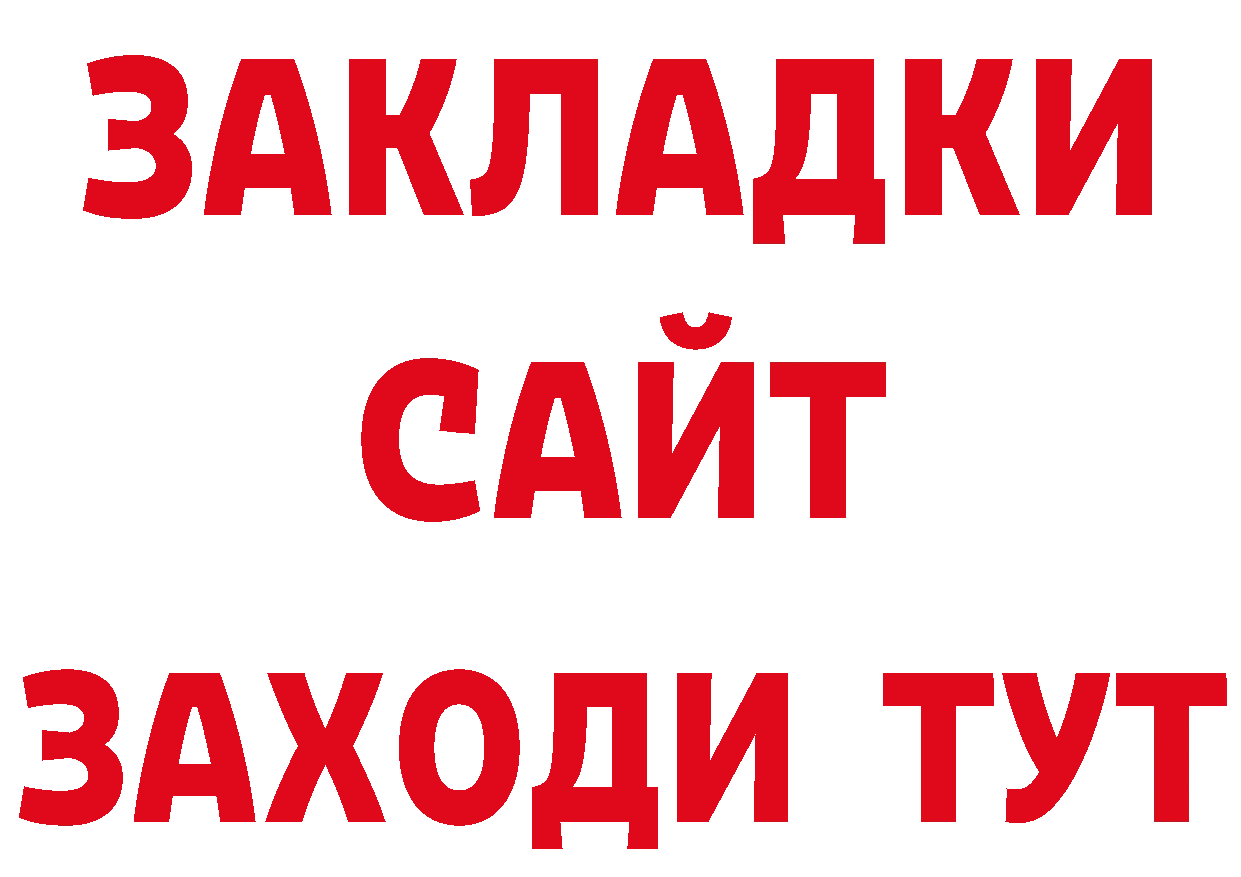 ЗАКЛАДКИ
САЙТ
ЗАХОДИ ТУТ